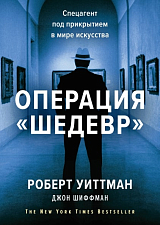 Спецагент
под прикрытием
в мире искусства

ОПЕРАЦИЯ
«ШЕДЕВР»

РОБЕРТ УИТТМАН
ДЖОН ШИФФМАН

THE NEW YORK TIMES BESTSELLER